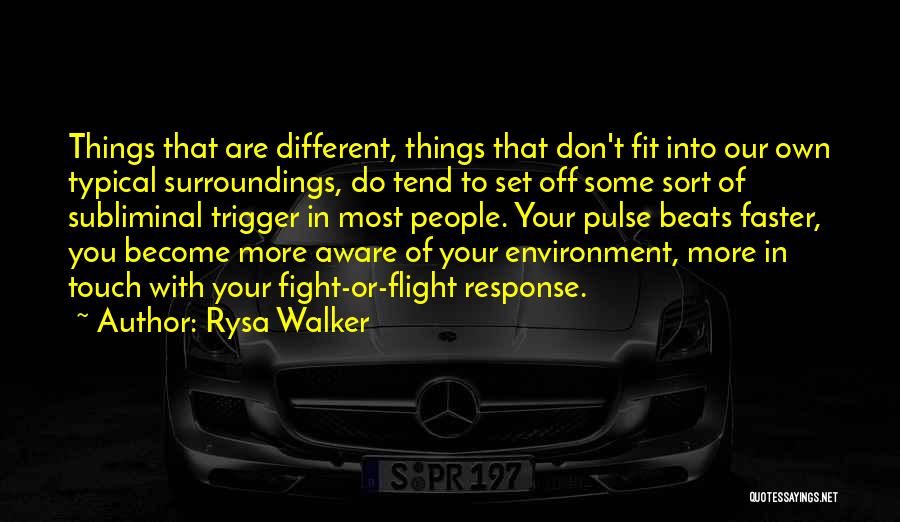 Things that are different, things that don't fit into our own typical surroundings, do tend to set off some sort of subliminal trigger in most people. Your pulse beats faster, you become more aware of your environment, more in touch with your fight-or-flight response.

~ Author: Rysa Walker

S PR 197

QUOTESSAYINGS.NET